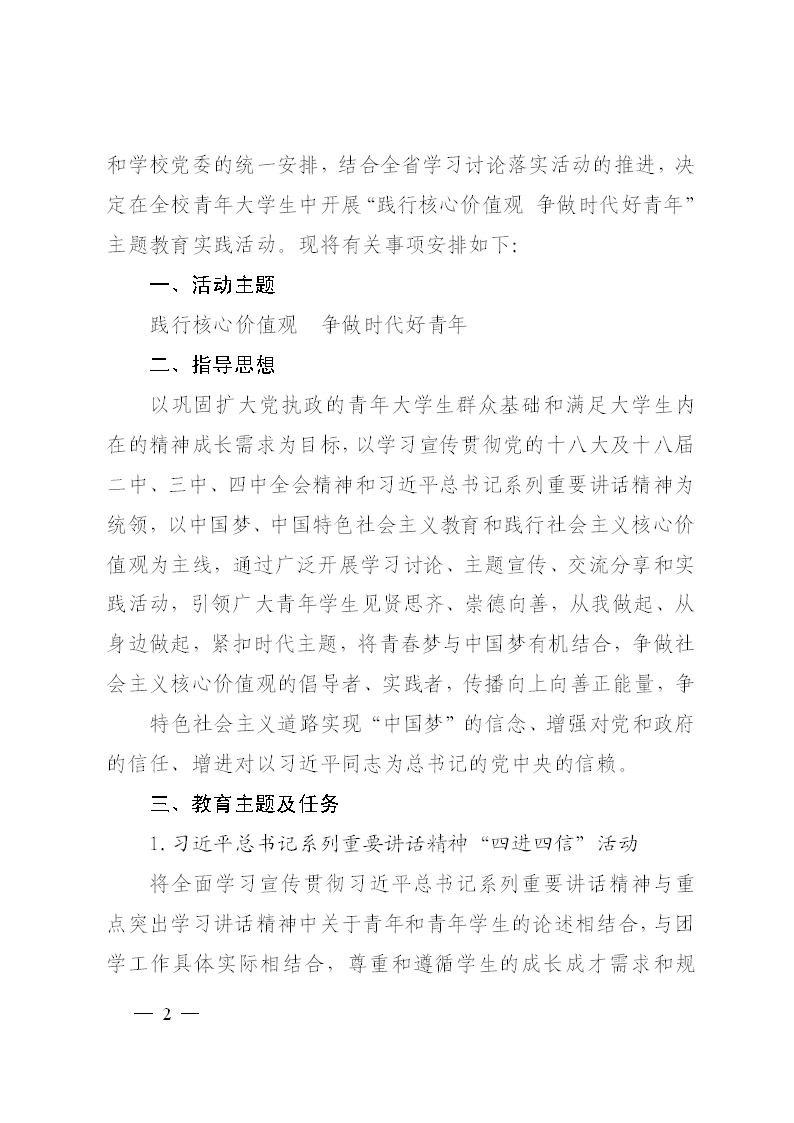 和学校党委的统一安排，结合全省学习讨论落实活动的推进，决定在全校青年大学生中开展“践行核心价值观 争做时代好青年”主题教育实践活动。现将有关事项安排如下：

一、活动主题

践行核心价值观 争做时代好青年

二、指导思想

以巩固扩大党执政的青年大学生群众基础和满足大学生内在的精神成长需求为目标，以学习宣传贯彻党的十八大及十八届二中、三中、四中全会精神和习近平总书记系列重要讲话精神为统领，以中国梦、中国特色社会主义教育和践行社会主义核心价值观为主线，通过广泛开展学习讨论、主题宣传、交流分享和实践活动，引领广大青年学生见贤思齐、崇德向善，从我做起、从身边做起，紧扣时代主题，将青春梦与中国梦有机结合，争做社会主义核心价值观的倡导者、实践者，传播向上向善正能量，争

特色社会主义道路实现“中国梦”的信念、增强对党和政府的信任、增进对以习近平同志为总书记的党中央的信赖。

三、教育主题及任务

1.习近平总书记系列重要讲话精神“四进四信”活动

将全面学习宣传贯彻习近平总书记系列重要讲话精神与重点突出学习讲话精神中关于青年和青年学生的论述相结合，与团学工作具体实际相结合，尊重和遵循学生的成长成才需求和规

— 2 —